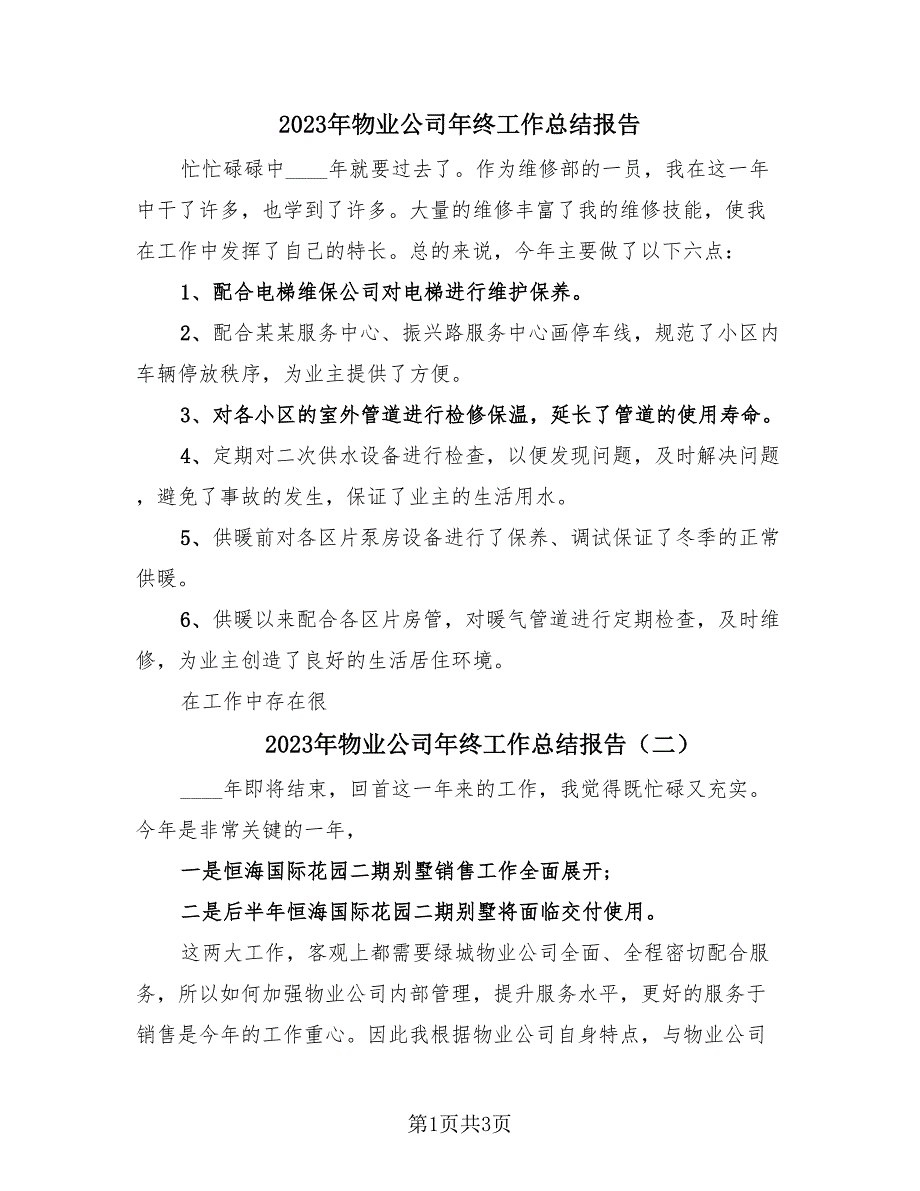 2023年物业公司年终工作总结报告

忙忙碌碌中____年就要过去了。作为维修部的一员，我在这一年中干了许多，也学到了许多。大量的维修丰富了我的维修技能，使我在工作中发挥了自己的特长。总的来说，今年主要做了以下六点：

1、配合电梯维保公司对电梯进行维护保养。

2、配合某某服务中心、振兴路服务中心画停车线，规范了小区内车辆停放秩序，为业主提供了方便。

3、对各小区的室外管道进行检修保温，延长了管道的使用寿命。

4、定期对二次供水设备进行检查，以便发现问题，及时解决问题，避免了事故的发生，保证了业主的生活用水。

5、供暖前对各区片泵房设备进行了保养、调试保证了冬季的正常供暖。

6、供暖以来配合各区片房管，对暖气管道进行定期检查，及时维修，为业主创造了良好的生活居住环境。

在工作中存在很

2023年物业公司年终工作总结报告（二）

____年即将结束，回首这一年来的工作，我觉得既忙碌又充实。今年是非常关键的一年，

一是恒海国际花园二期别墅销售工作全面展开；

二是后半年恒海国际花园二期别墅将面临交付使用。

这两大工作，客观上都需要绿城物业公司全面、全程密切配合服务，所以如何加强物业公司内部管理，提升服务水平，更好的服务于销售是今年的工作重心。因此我根据物业公司自身特点，与物业公司

第1页共3页